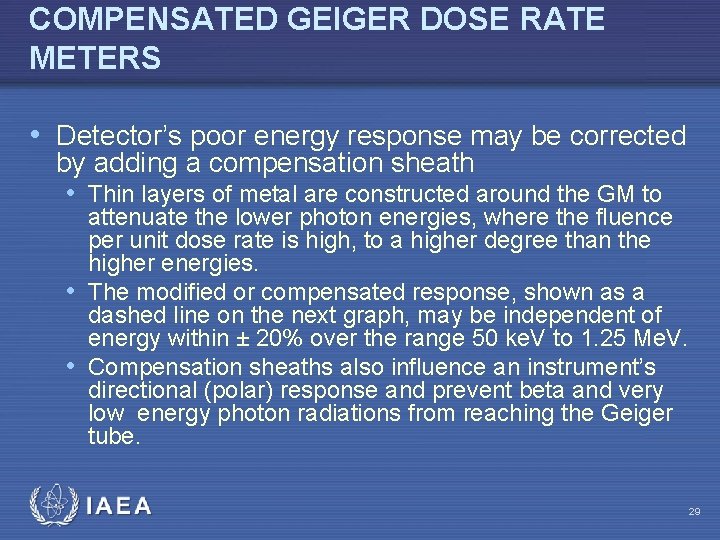 COMPENSATED GEIGER DOSE RATE METERS

• Detector's poor energy response may be corrected by adding a compensation sheath
  • Thin layers of metal are constructed around the GM to attenuate the lower photon energies, where the fluence per unit dose rate is high, to a higher degree than the higher energies.
  • The modified or compensated response, shown as a dashed line on the next graph, may be independent of energy within ± 20% over the range 50 keV to 1.25 MeV.
  • Compensation sheaths also influence an instrument's directional (polar) response and prevent beta and very low energy photon radiations from reaching the Geiger tube.

IAEA

29